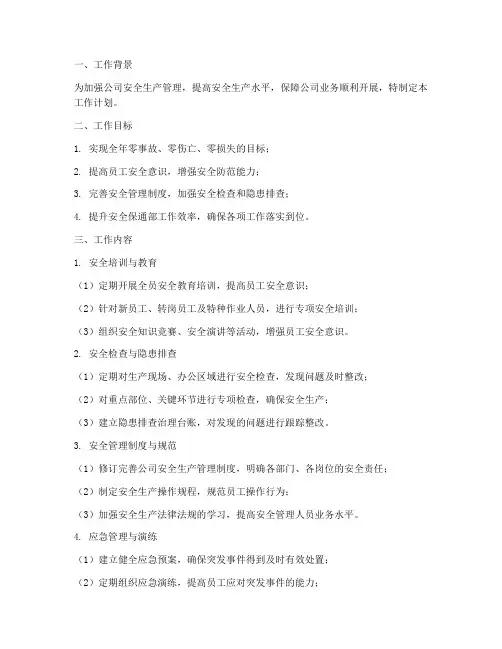 一、工作背景

为加强公司安全生产管理，提高安全生产水平，保障公司业务顺利开展，特制定本工作计划。

二、工作目标

1. 实现全年零事故、零伤亡、零损失的目标；

2. 提高员工安全意识，增强安全防范能力；

3. 完善安全管理制度，加强安全检查和隐患排查；

4. 提升安全保通部工作效率，确保各项工作落实到位。

三、工作内容

1. 安全培训与教育

（1）定期开展全员安全教育培训，提高员工安全意识；

（2）针对新员工、转岗员工及特种作业人员，进行专项安全培训；

（3）组织安全知识竞赛、安全演讲等活动，增强员工安全意识。

2. 安全检查与隐患排查

（1）定期对生产现场、办公区域进行安全检查，发现问题及时整改；

（2）对重点部位、关键环节进行专项检查，确保安全生产；

（3）建立隐患排查治理台账，对发现的问题进行跟踪整改。

3. 安全管理制度与规范

（1）修订完善公司安全生产管理制度，明确各部门、各岗位的安全责任；

（2）制定安全生产操作规程，规范员工操作行为；

（3）加强安全生产法律法规的学习，提高安全管理人员业务水平。

4. 应急管理与演练

（1）建立健全应急预案，确保突发事件得到及时有效处置；

（2）定期组织应急演练，提高员工应对突发事件的能力；